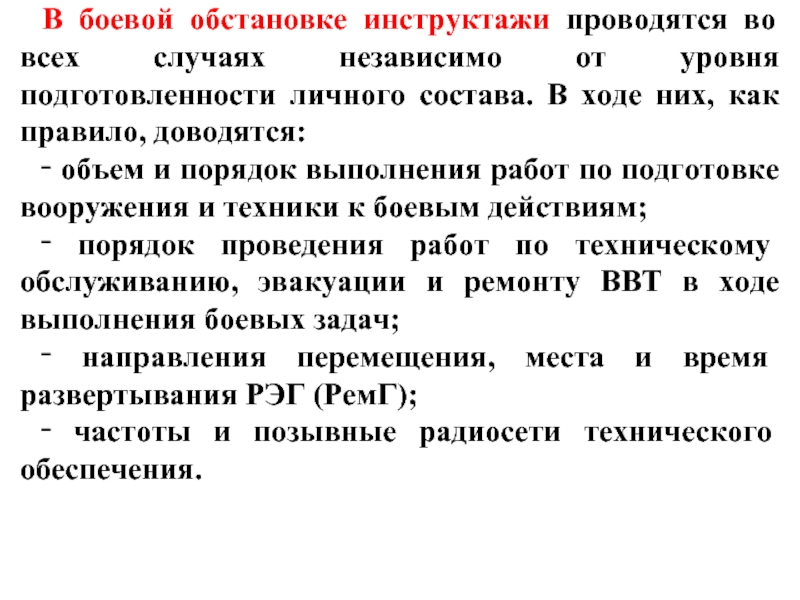 В боевой обстановке инструктажи проводятся во всех случаях независимо от уровня подготовленности личного состава. В ходе них, как правило, доводятся:

- объем и порядок выполнения работ по подготовке вооружения и техники к боевым действиям;

- порядок проведения работ по техническому обслуживанию, эвакуации и ремонту ВВТ в ходе выполнения боевых задач;

- направления перемещения, места и время развертывания РЭГ (РемГ);

- частоты и позывные радиосети технического обеспечения.